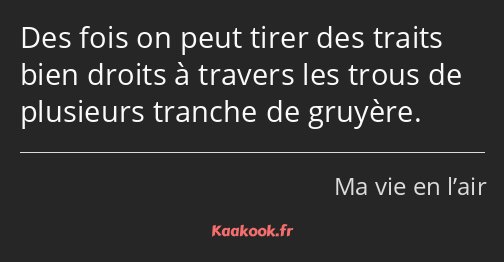 Des fois on peut tirer des traits bien droits à travers les trous de plusieurs tranche de gruyère.

Ma vie en l’air

Kaakook.fr